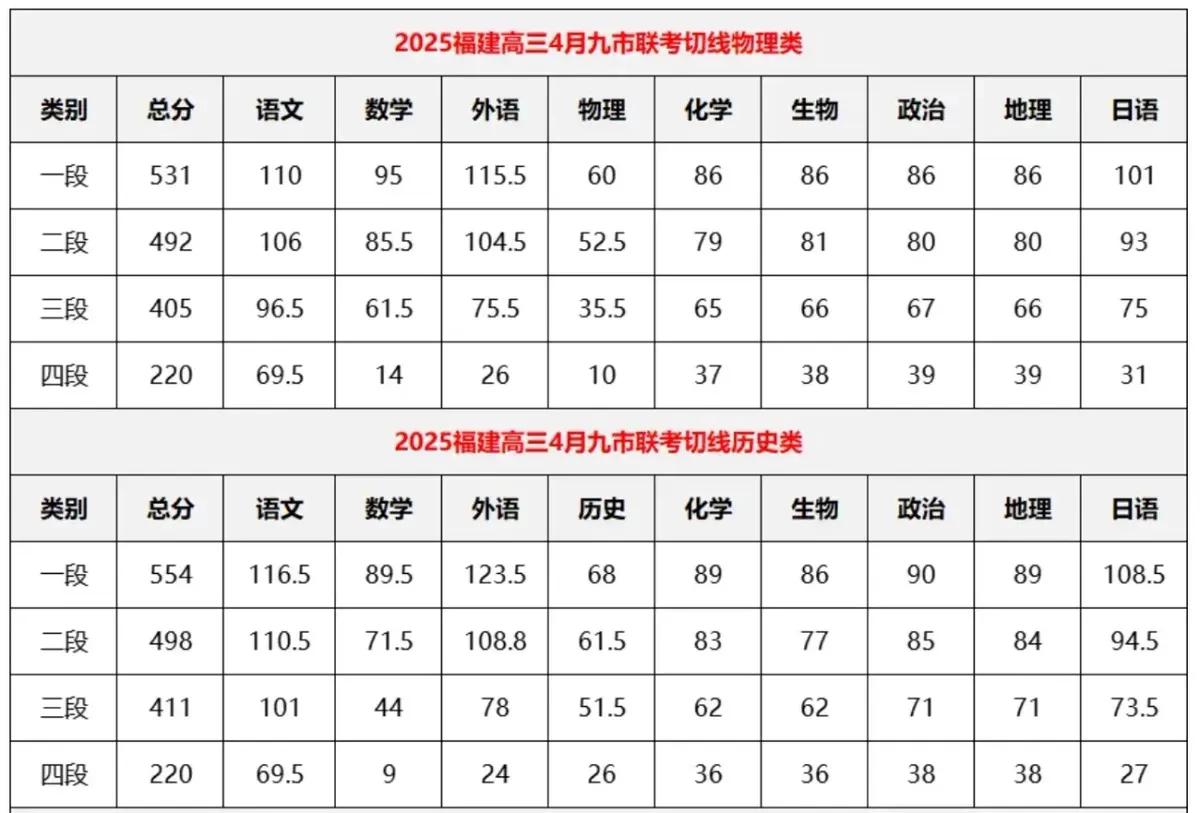 | 2025福建高三4月九市联考切线物理类 | | | | | | | | | | |
|---|---|---|---|---|---|---|---|---|---|---|
| 类别 | 总分 | 语文 | 数学 | 外语 | 物理 | 化学 | 生物 | 政治 | 地理 | 日语 |
| 一段 | 531 | 110 | 95 | 115.5 | 60 | 86 | 86 | 86 | 86 | 101 |
| 二段 | 492 | 106 | 85.5 | 104.5 | 52.5 | 79 | 81 | 80 | 80 | 93 |
| 三段 | 405 | 96.5 | 61.5 | 75.5 | 35.5 | 65 | 66 | 67 | 66 | 75 |
| 四段 | 220 | 69.5 | 14 | 26 | 10 | 37 | 38 | 39 | 39 | 31 |
| 2025福建高三4月九市联考切线历史类 | | | | | | | | | | |
| 类别 | 总分 | 语文 | 数学 | 外语 | 历史 | 化学 | 生物 | 政治 | 地理 | 日语 |
| 一段 | 554 | 116.5 | 89.5 | 123.5 | 68 | 89 | 86 | 90 | 89 | 108.5 |
| 二段 | 498 | 110.5 | 71.5 | 108.8 | 61.5 | 83 | 77 | 85 | 84 | 94.5 |
| 三段 | 411 | 101 | 44 | 78 | 51.5 | 62 | 62 | 71 | 71 | 73.5 |
| 四段 | 220 | 69.5 | 9 | 24 | 26 | 36 | 36 | 38 | 38 | 27 |